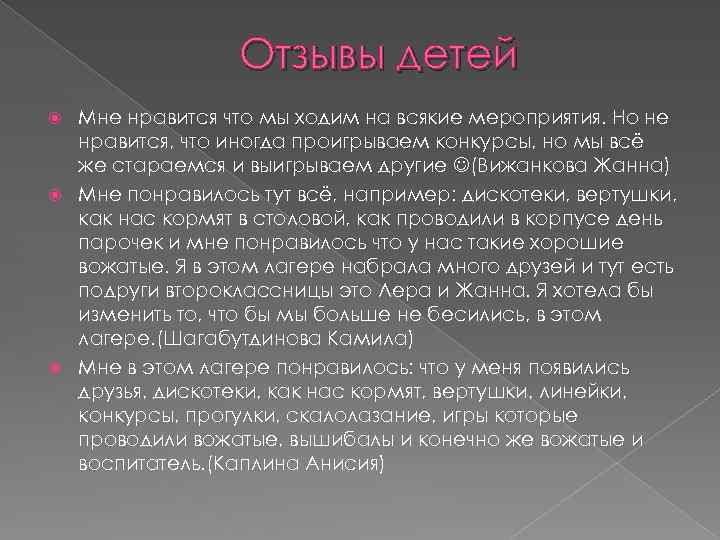 Отзывы детей

Мне нравится что мы ходим на всякие мероприятия. Но не нравится, что иногда проигрываем конкурсы, но мы всё же стараемся и выигрываем другие ☺(Вижанкова Жанна)

Мне понравилось тут всё, например: дискотеки, вертушки, как нас кормят в столовой, как проводили в корпусе день парочек и мне понравилось что у нас такие хорошие вожатые. Я в этом лагере набрала много друзей и тут есть подруги второклассницы это Лера и Жанна. Я хотела бы изменить то, что бы мы больше не бесились, в этом лагере.(Шагабутдинова Камила)

Мне в этом лагере понравилось: что у меня появились друзья, дискотеки, как нас кормят, вертушки, линейки, конкурсы, прогулки, скалолазание, игры которые проводили вожатые, вышибалы и конечно же вожатые и воспитатель.(Каплина Анисия)